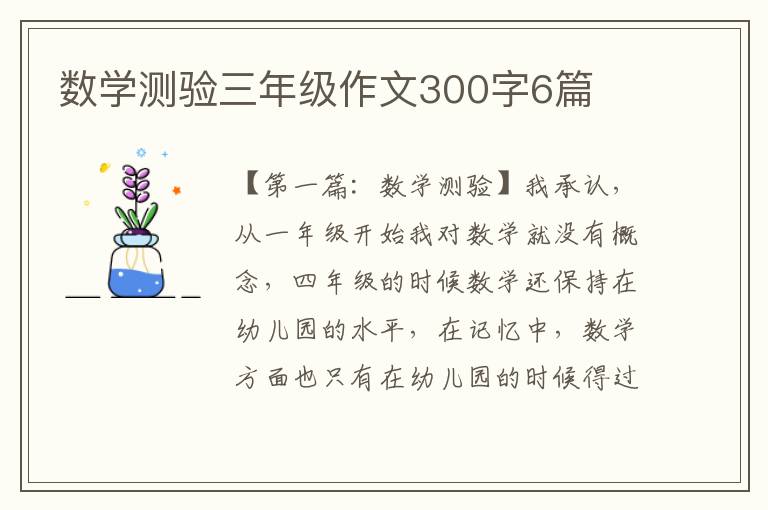 数学测验三年级作文300字6篇

【第一篇：数学测验】我承认，从一年级开始我对数学就没有概念，四年级的时候数学还保持在幼儿园的水平，在记忆中，数学方面也只有在幼儿园的时候得过